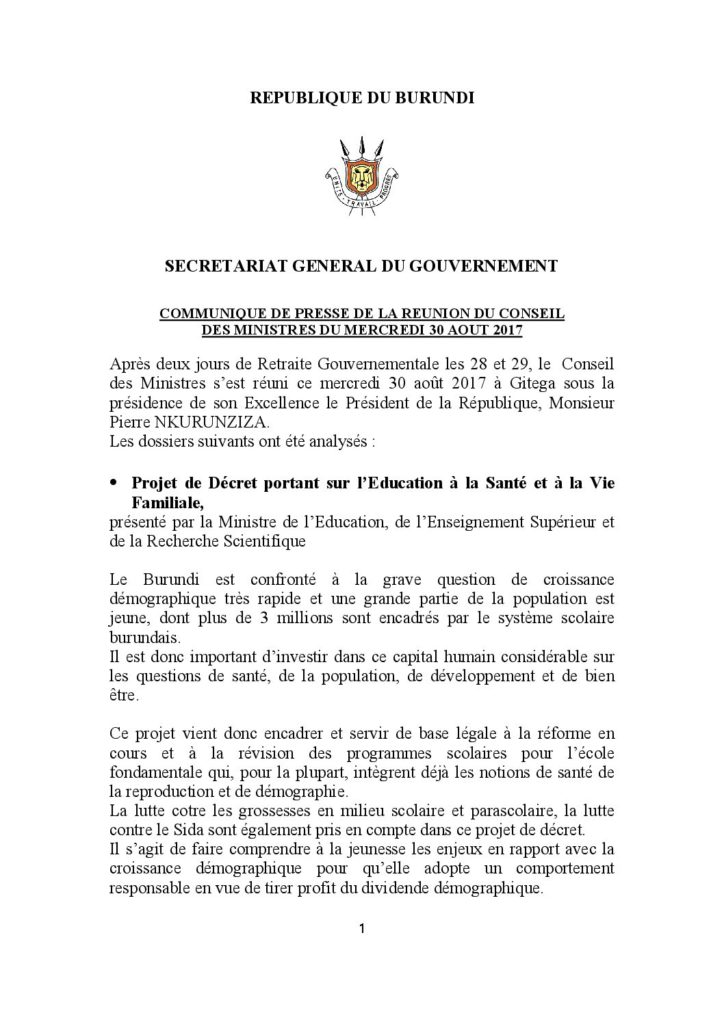 REPUBLIQUE DU BURUNDI

SECRETARIAT GENERAL DU GOUVERNEMENT

COMMUNIQUE DE PRESSE DE LA REUNION DU CONSEIL DES MINISTRES DU MERCREDI 30 AOUT 2017

Après deux jours de Retraite Gouvernementale les 28 et 29, le Conseil des Ministres s'est réuni ce mercredi 30 août 2017 à Gitega sous la présidence de son Excellence le Président de la République, Monsieur Pierre NKURUNZIZA.
Les dossiers suivants ont été analysés :

• Projet de Décret portant sur l'Education à la Santé et à la Vie Familiale,
présenté par la Ministre de l'Education, de l'Enseignement Supérieur et de la Recherche Scientifique

Le Burundi est confronté à la grave question de croissance démographique très rapide et une grande partie de la population est jeune, dont plus de 3 millions sont encadrés par le système scolaire burundais.
Il est donc important d'investir dans ce capital humain considérable sur les questions de santé, de la population, de développement et de bien être.

Ce projet vient donc encadrer et servir de base légale à la réforme en cours et à la révision des programmes scolaires pour l'école fondamentale qui, pour la plupart, intègrent déjà les notions de santé de la reproduction et de démographie.
La lutte cotre les grossesses en milieu scolaire et parascolaire, la lutte contre le Sida sont également pris en compte dans ce projet de décret.
Il s'agit de faire comprendre à la jeunesse les enjeux en rapport avec la croissance démographique pour qu'elle adopte un comportement responsable en vue de tirer profit du dividende démographique.

1